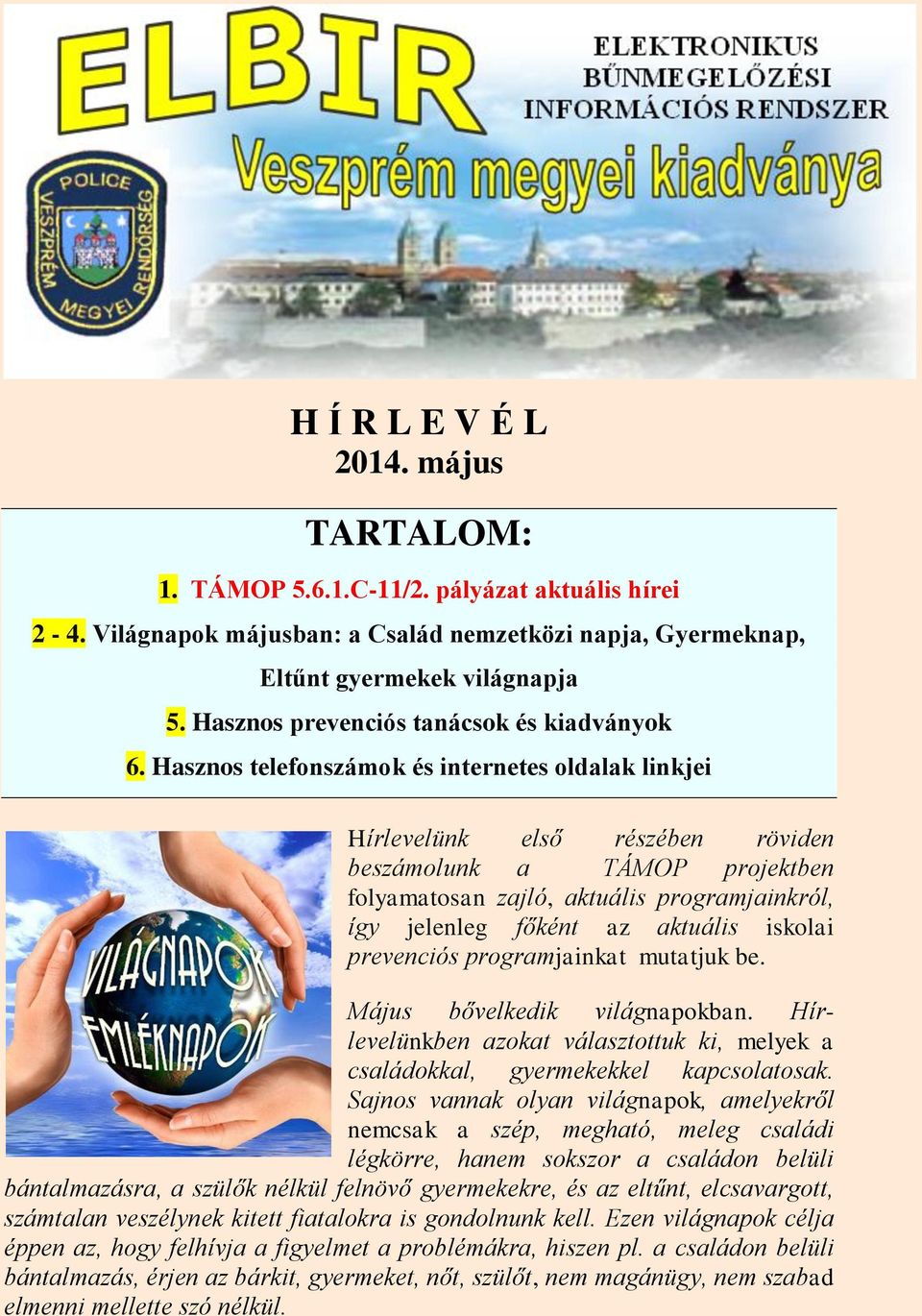 ELBIR

ELEKTRONIKUS BŰNMEGELŐZÉSI INFORMÁCIÓS RENDSZER

Veszprém megyei kiadványa

POLICE VESZPRÉM MEGYEI RENDŐRSÉG

H Í R L E V É L
2014. május

TARTALOM:

1. TÁMOP 5.6.1.C-11/2. pályázat aktuális hírei

2 - 4. Világnapok májusban: a Család nemzetközi napja, Gyermeknap, Eltűnt gyermekek világnapja

5. Hasznos prevenciós tanácsok és kiadványok

6. Hasznos telefonszámok és internetes oldalak linkjei

VILÁGNAPOK EMLÉKNAPOK

Hírlevelünk első részében röviden beszámolunk a TÁMOP projektben folyamatosan zajló, aktuális programjainkról, így jelenleg főként az aktuális iskolai prevenciós programjainkat mutatjuk be.

Május bővelkedik világnapokban. Hírlevelünkben azokat választottuk ki, melyek a családokkal, gyermekekkel kapcsolatosak. Sajnos vannak olyan világnapok, amelyekről nemcsak a szép, megható, meleg családi légkörre, hanem sokszor a családon belüli bántalmazásra, a szülők nélkül felnövő gyermekekre, és az eltűnt, elcsavargott, számtalan veszélynek kitett fiatalokra is gondolnunk kell. Ezen világnapok célja éppen az, hogy felhívja a figyelmet a problémákra, hiszen pl. a családon belüli bántalmazás, érjen az bárkit, gyermeket, nőt, szülőt, nem magánügy, nem szabad elmenni mellette szó nélkül.